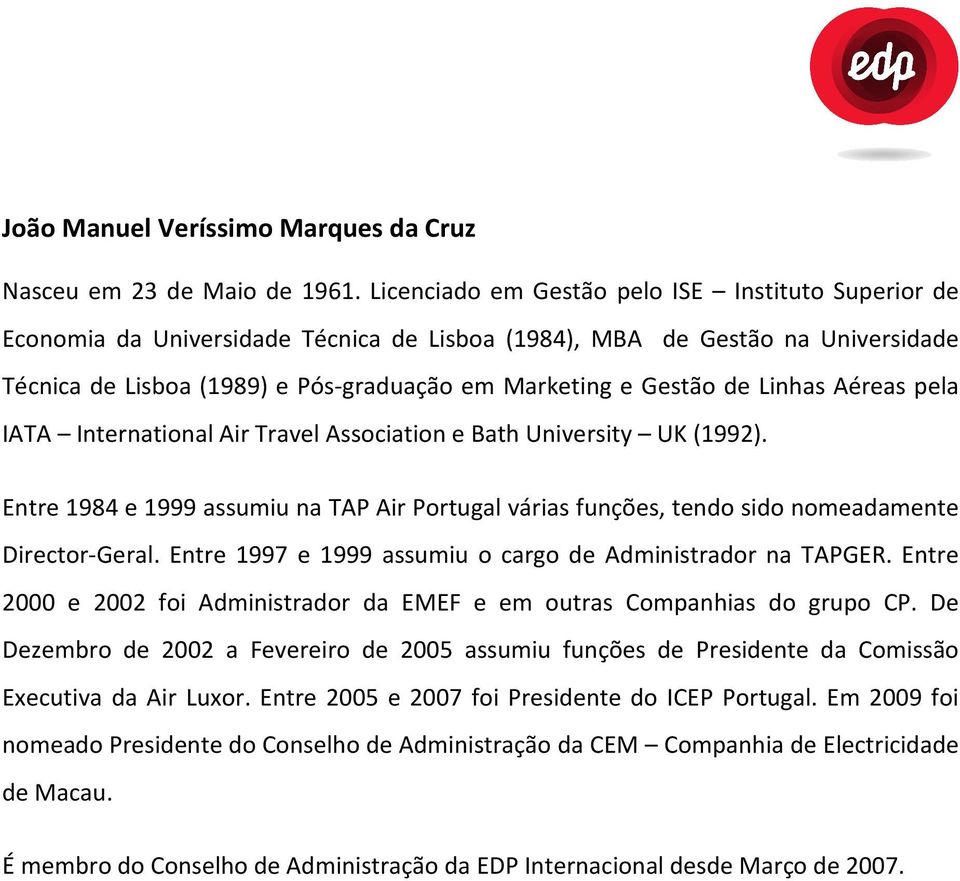 edp

João Manuel Veríssimo Marques da Cruz

Nasceu em 23 de Maio de 1961. Licenciado em Gestão pelo ISE – Instituto Superior de Economia da Universidade Técnica de Lisboa (1984), MBA de Gestão na Universidade Técnica de Lisboa (1989) e Pós-graduação em Marketing e Gestão de Linhas Aéreas pela IATA – International Air Travel Association e Bath University – UK (1992).

Entre 1984 e 1999 assumiu na TAP Air Portugal várias funções, tendo sido nomeadamente Director-Geral. Entre 1997 e 1999 assumiu o cargo de Administrador na TAPGER. Entre 2000 e 2002 foi Administrador da EMEF e em outras Companhias do grupo CP. De Dezembro de 2002 a Fevereiro de 2005 assumiu funções de Presidente da Comissão Executiva da Air Luxor. Entre 2005 e 2007 foi Presidente do ICEP Portugal. Em 2009 foi nomeado Presidente do Conselho de Administração da CEM – Companhia de Electricidade de Macau.

É membro do Conselho de Administração da EDP Internacional desde Março de 2007.